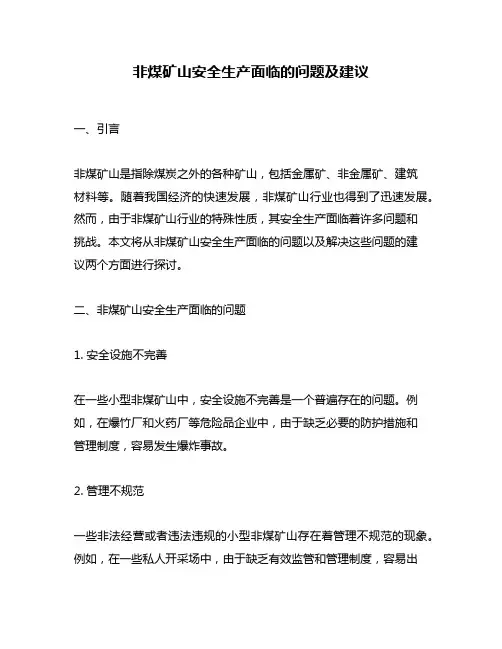 非煤矿山安全生产面临的问题及建议

一、引言

非煤矿山是指除煤炭之外的各种矿山，包括金属矿、非金属矿、建筑材料等。随着我国经济的快速发展，非煤矿山行业也得到了迅速发展。然而，由于非煤矿山行业的特殊性质，其安全生产面临着许多问题和挑战。本文将从非煤矿山安全生产面临的问题以及解决这些问题的建议两个方面进行探讨。

二、非煤矿山安全生产面临的问题

1. 安全设施不完善

在一些小型非煤矿山中，安全设施不完善是一个普遍存在的问题。例如，在爆竹厂和火药厂等危险品企业中，由于缺乏必要的防护措施和管理制度，容易发生爆炸事故。

2. 管理不规范

一些非法经营或者违法违规的小型非煤矿山存在着管理不规范的现象。例如，在一些私人开采场中，由于缺乏有效监管和管理制度，容易出